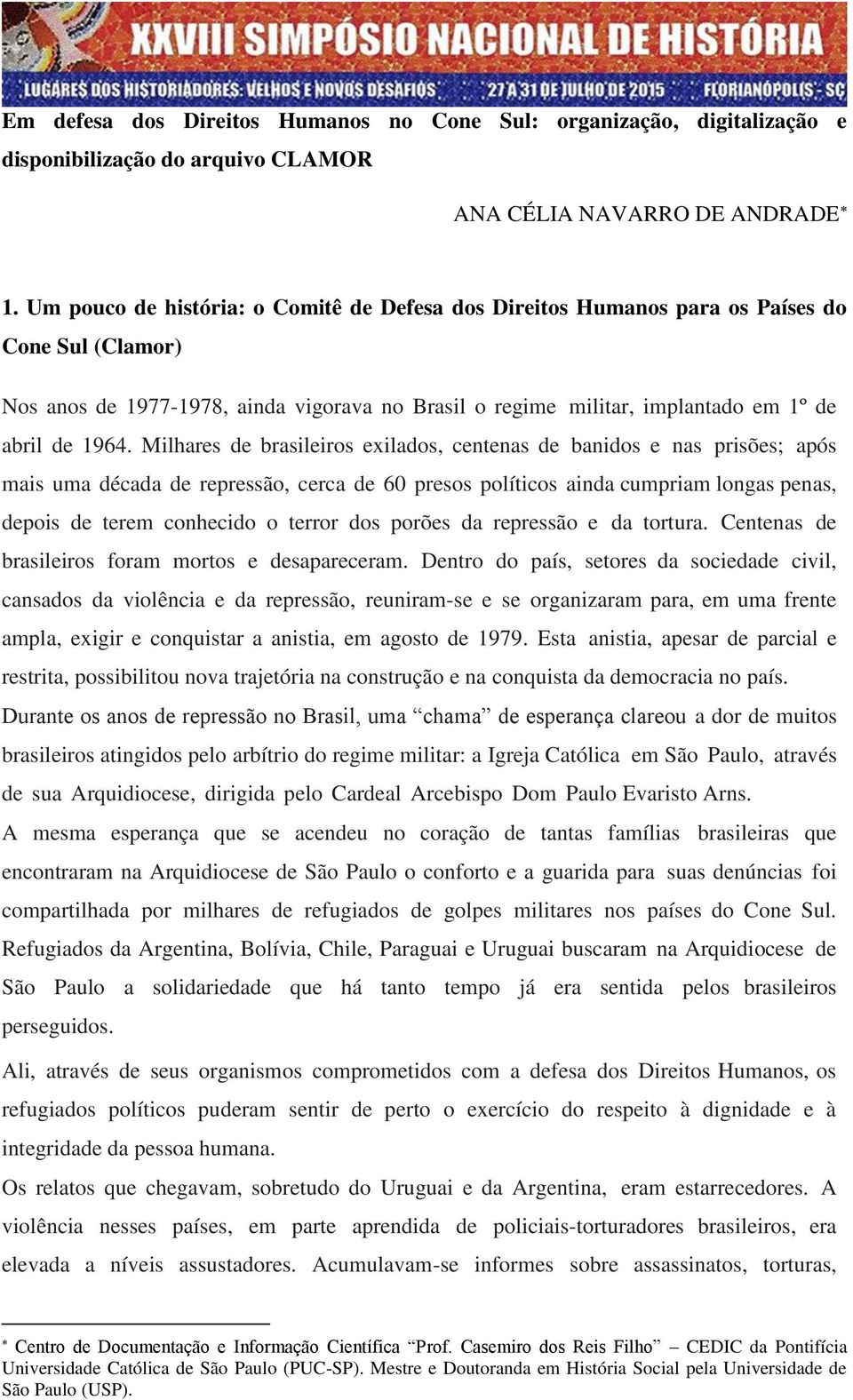 XXVIII SIMPÓSIO NACIONAL DE HISTÓRIA
LUGARES DOS HISTORIADORES: VELHOS E NOVOS DESAFIOS 27 A 31 DE JULHO DE 2015 FLORIANÓPOLIS - SC

Em defesa dos Direitos Humanos no Cone Sul: organização, digitalização e disponibilização do arquivo CLAMOR

ANA CÉLIA NAVARRO DE ANDRADE*

1. Um pouco de história: o Comitê de Defesa dos Direitos Humanos para os Países do Cone Sul (Clamor)

Nos anos de 1977-1978, ainda vigorava no Brasil o regime militar, implantado em 1º de abril de 1964. Milhares de brasileiros exilados, centenas de banidos e nas prisões; após mais uma década de repressão, cerca de 60 presos políticos ainda cumpriam longas penas, depois de terem conhecido o terror dos porões da repressão e da tortura. Centenas de brasileiros foram mortos e desapareceram. Dentro do país, setores da sociedade civil, cansados da violência e da repressão, reuniram-se e se organizaram para, em uma frente ampla, exigir e conquistar a anistia, em agosto de 1979. Esta anistia, apesar de parcial e restrita, possibilitou nova trajetória na construção e na conquista da democracia no país.
Durante os anos de repressão no Brasil, uma “chama” de esperança clareou a dor de muitos brasileiros atingidos pelo arbítrio do regime militar: a Igreja Católica em São Paulo, através de sua Arquidiocese, dirigida pelo Cardeal Arcebispo Dom Paulo Evaristo Arns.
A mesma esperança que se acendeu no coração de tantas famílias brasileiras que encontraram na Arquidiocese de São Paulo o conforto e a guarida para suas denúncias foi compartilhada por milhares de refugiados de golpes militares nos países do Cone Sul. Refugiados da Argentina, Bolívia, Chile, Paraguai e Uruguai buscaram na Arquidiocese de São Paulo a solidariedade que há tanto tempo já era sentida pelos brasileiros perseguidos.
Ali, através de seus organismos comprometidos com a defesa dos Direitos Humanos, os refugiados políticos puderam sentir de perto o exercício do respeito à dignidade e à integridade da pessoa humana.
Os relatos que chegavam, sobretudo do Uruguai e da Argentina, eram estarrecedores. A violência nesses países, em parte aprendida de policiais-torturadores brasileiros, era elevada a níveis assustadores. Acumulavam-se informes sobre assassinatos, torturas,

* Centro de Documentação e Informação Científica “Prof. Casemiro dos Reis Filho” – CEDIC da Pontifícia Universidade Católica de São Paulo (PUC-SP). Mestre e Doutoranda em História Social pela Universidade de São Paulo (USP).